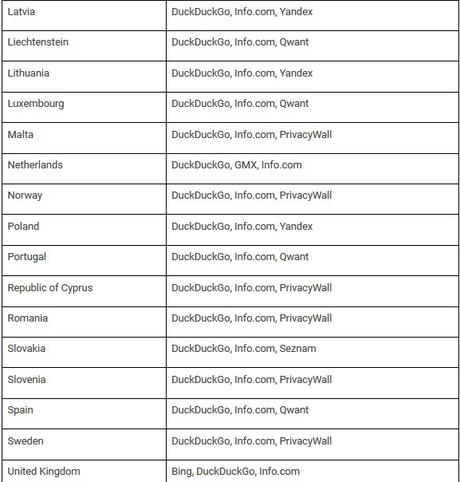 | Latvia | DuckDuckGo, Info.com, Yandex |
|---|---|
| Liechtenstein | DuckDuckGo, Info.com, Qwant |
| Lithuania | DuckDuckGo, Info.com, Yandex |
| Luxembourg | DuckDuckGo, Info.com, Qwant |
| Malta | DuckDuckGo, Info.com, PrivacyWall |
| Netherlands | DuckDuckGo, GMX, Info.com |
| Norway | DuckDuckGo, Info.com, PrivacyWall |
| Poland | DuckDuckGo, Info.com, Yandex |
| Portugal | DuckDuckGo, Info.com, Qwant |
| Republic of Cyprus | DuckDuckGo, Info.com, PrivacyWall |
| Romania | DuckDuckGo, Info.com, PrivacyWall |
| Slovakia | DuckDuckGo, Info.com, Seznam |
| Slovenia | DuckDuckGo, Info.com, PrivacyWall |
| Spain | DuckDuckGo, Info.com, Qwant |
| Sweden | DuckDuckGo, Info.com, PrivacyWall |
| United Kingdom | Bing, DuckDuckGo, Info.com |